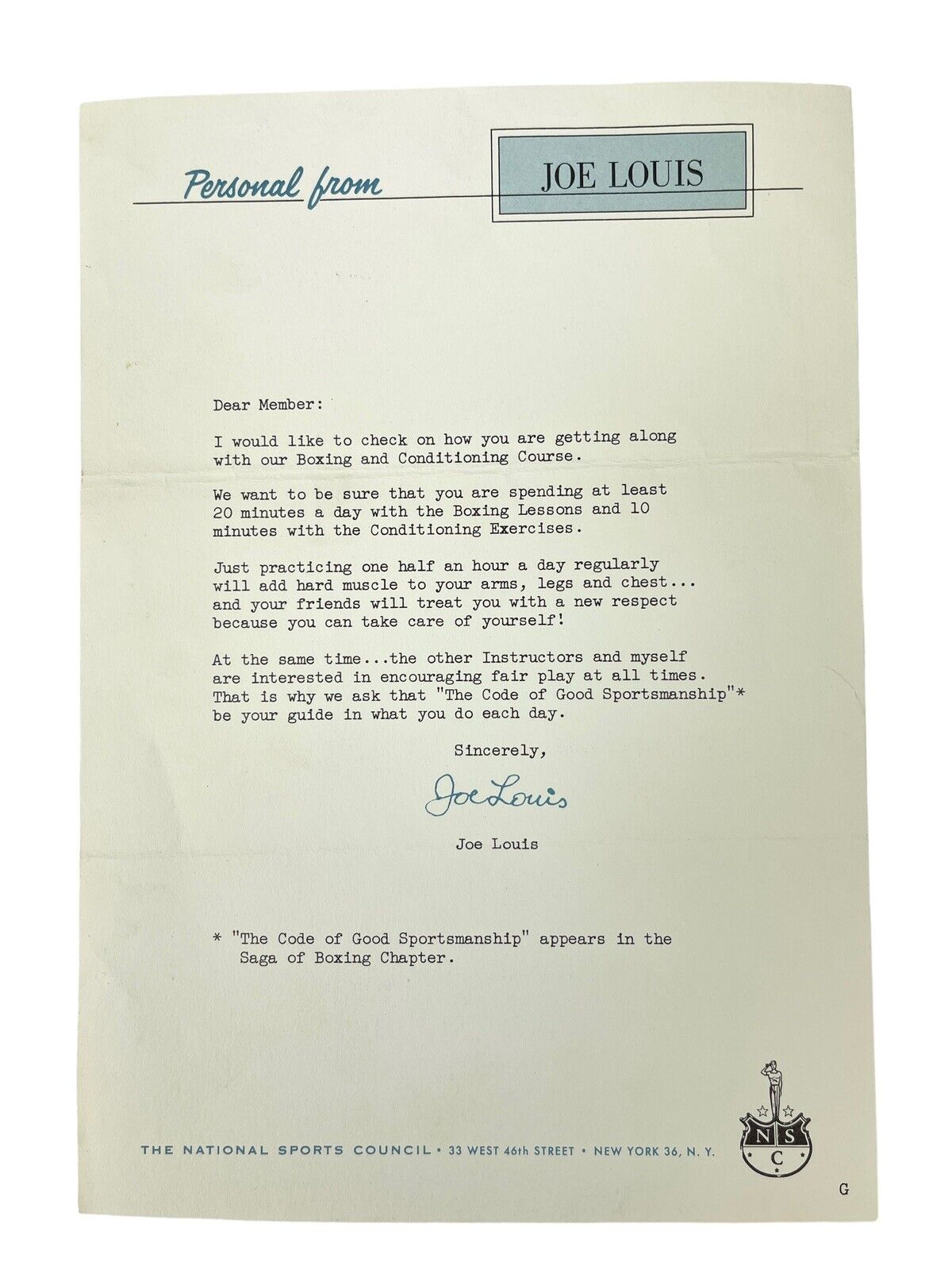 Personal from JOE LOUIS

Dear Member:

I would like to check on how you are getting along with our Boxing and Conditioning Course.

We want to be sure that you are spending at least 20 minutes a day with the Boxing Lessons and 10 minutes with the Conditioning Exercises.

Just practicing one half an hour a day regularly will add hard muscle to your arms, legs and chest... and your friends will treat you with a new respect because you can take care of yourself!

At the same time...the other Instructors and myself are interested in encouraging fair play at all times. That is why we ask that "The Code of Good Sportsmanship"* be your guide in what you do each day.

Sincerely,

Joe Louis

Joe Louis

* "The Code of Good Sportsmanship" appears in the Saga of Boxing Chapter.

THE NATIONAL SPORTS COUNCIL • 33 WEST 46th STREET • NEW YORK 36, N. Y.

N S C

G